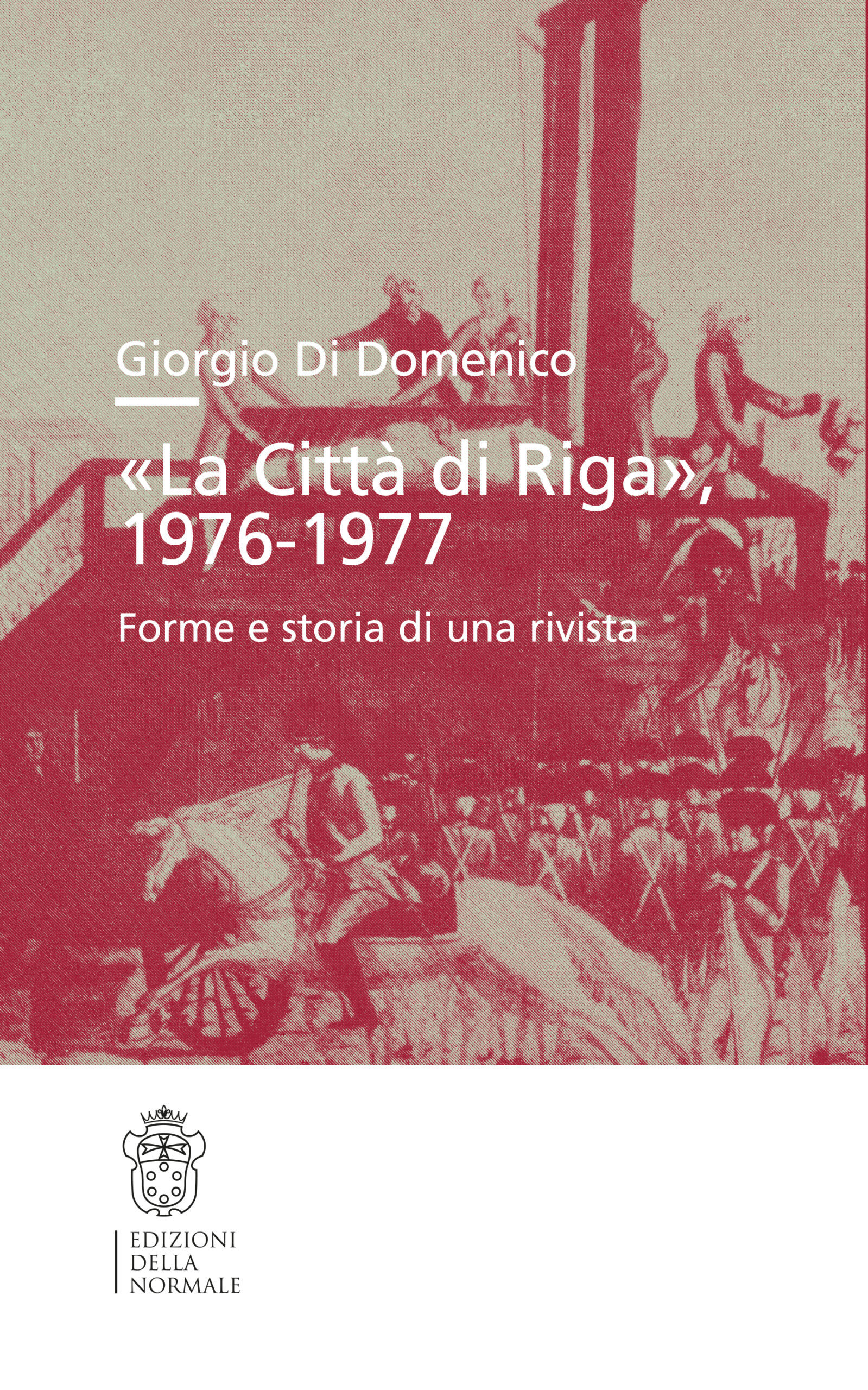 Giorgio Di Domenico

«La Città di Riga», 1976-1977

Forme e storia di una rivista

EDIZIONI
DELLA
NORMALE